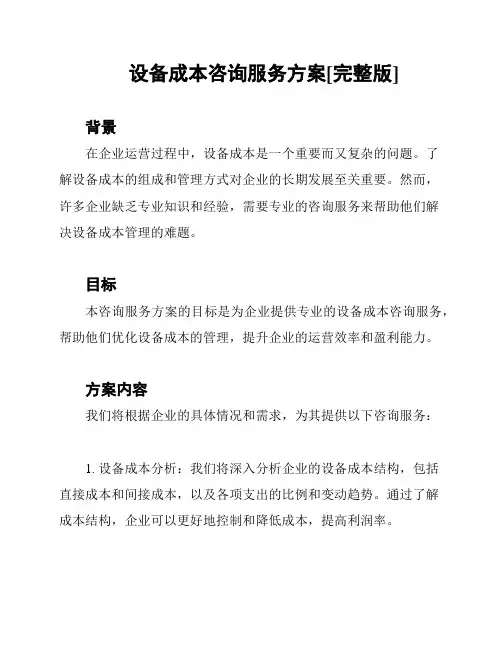 设备成本咨询服务方案[完整版]

背景

在企业运营过程中，设备成本是一个重要而又复杂的问题。了解设备成本的组成和管理方式对企业的长期发展至关重要。然而，许多企业缺乏专业知识和经验，需要专业的咨询服务来帮助他们解决设备成本管理的难题。

目标

本咨询服务方案的目标是为企业提供专业的设备成本咨询服务，帮助他们优化设备成本的管理，提升企业的运营效率和盈利能力。

方案内容

我们将根据企业的具体情况和需求，为其提供以下咨询服务：

1. 设备成本分析：我们将深入分析企业的设备成本结构，包括直接成本和间接成本，以及各项支出的比例和变动趋势。通过了解成本结构，企业可以更好地控制和降低成本，提高利润率。